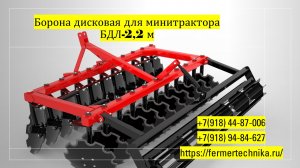 Борона дисковая для минитрактора
БДЛ-2,2 м

+7(918) 44-87-006
+7(918) 94-84-627
https://fermertechnika.ru/